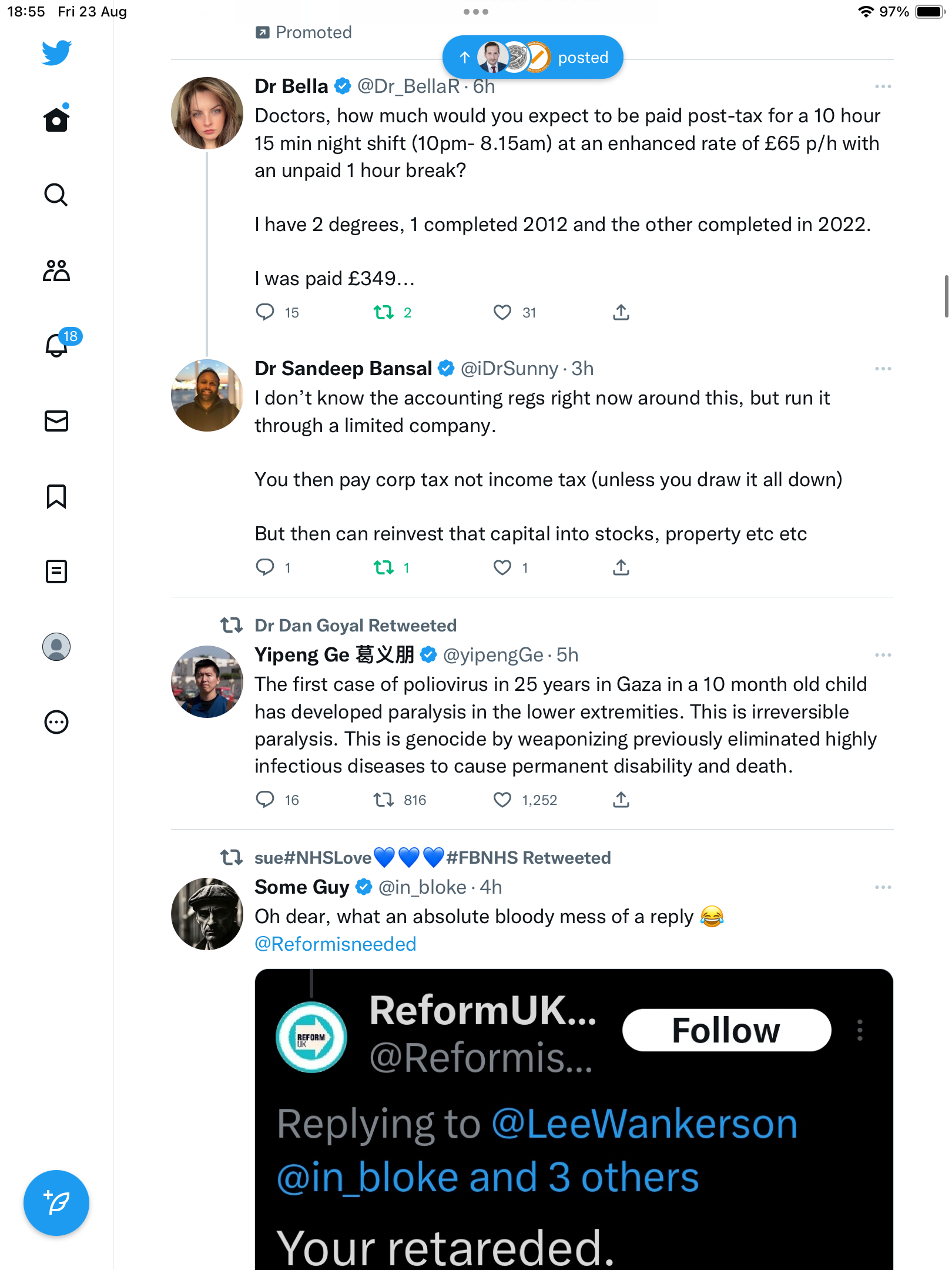 18:55 Fri 23 Aug

97%

Promoted

posted

18

Dr Bella @Dr_BellaR · 6h

Doctors, how much would you expect to be paid post-tax for a 10 hour 15 min night shift (10pm- 8.15am) at an enhanced rate of £65 p/h with an unpaid 1 hour break?

I have 2 degrees, 1 completed 2012 and the other completed in 2022.

I was paid £349...

15 2 31

Dr Sandeep Bansal @iDrSunny · 3h

I don't know the accounting regs right now around this, but run it through a limited company.

You then pay corp tax not income tax (unless you draw it all down)

But then can reinvest that capital into stocks, property etc etc

1 1 1

Dr Dan Goyal Retweeted

Yipeng Ge 葛义朋 @yipengGe · 5h

The first case of poliovirus in 25 years in Gaza in a 10 month old child has developed paralysis in the lower extremities. This is irreversible paralysis. This is genocide by weaponizing previously eliminated highly infectious diseases to cause permanent disability and death.

16 816 1,252

sue#NHSLove💙💙💙#FBNHS Retweeted

Some Guy @in_bloke · 4h

Oh dear, what an absolute bloody mess of a reply 😂 @Reformisneeded

REFORM UK

ReformUK...
@Reformis...

Follow

Replying to @LeeWankerson @in_bloke and 3 others

Your retareded.